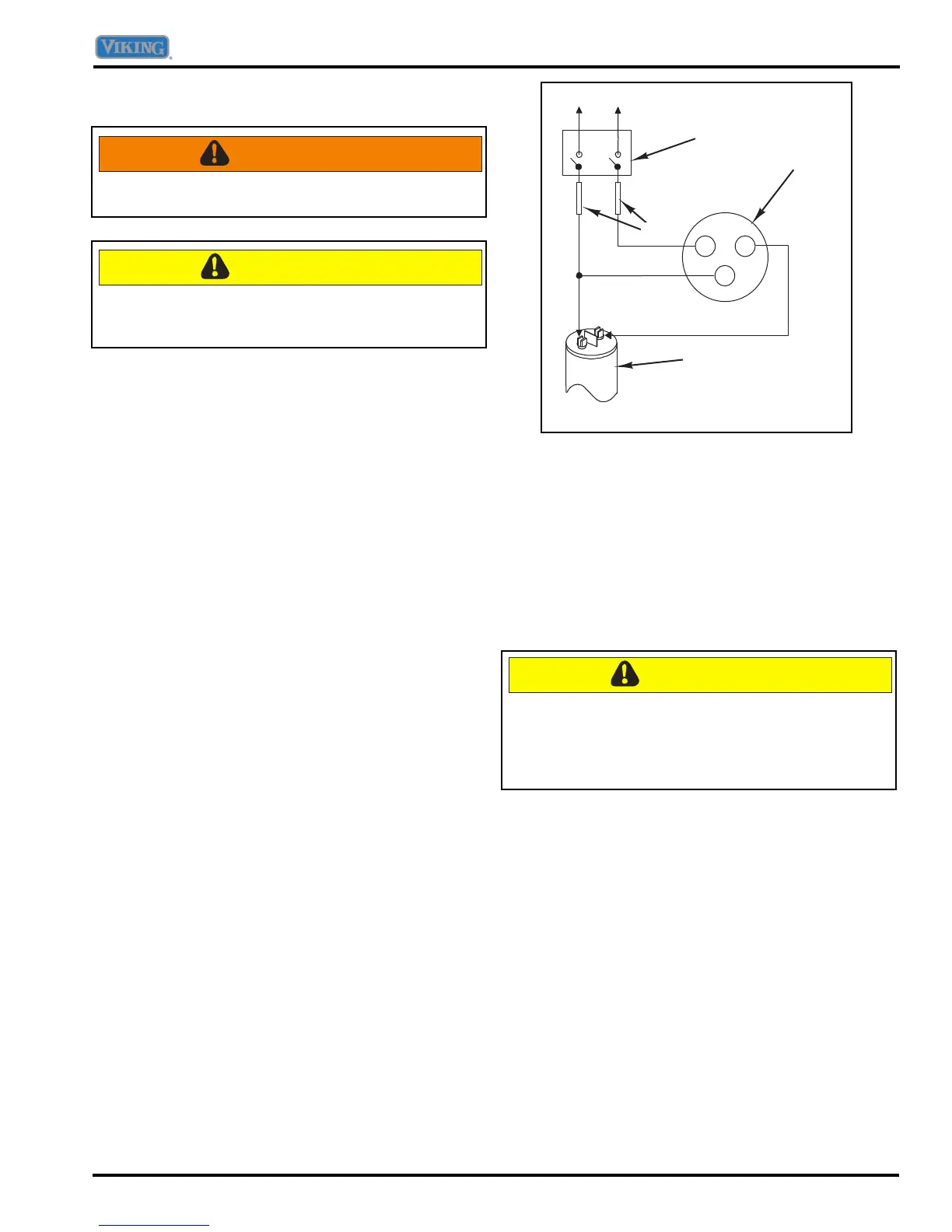 VIKING